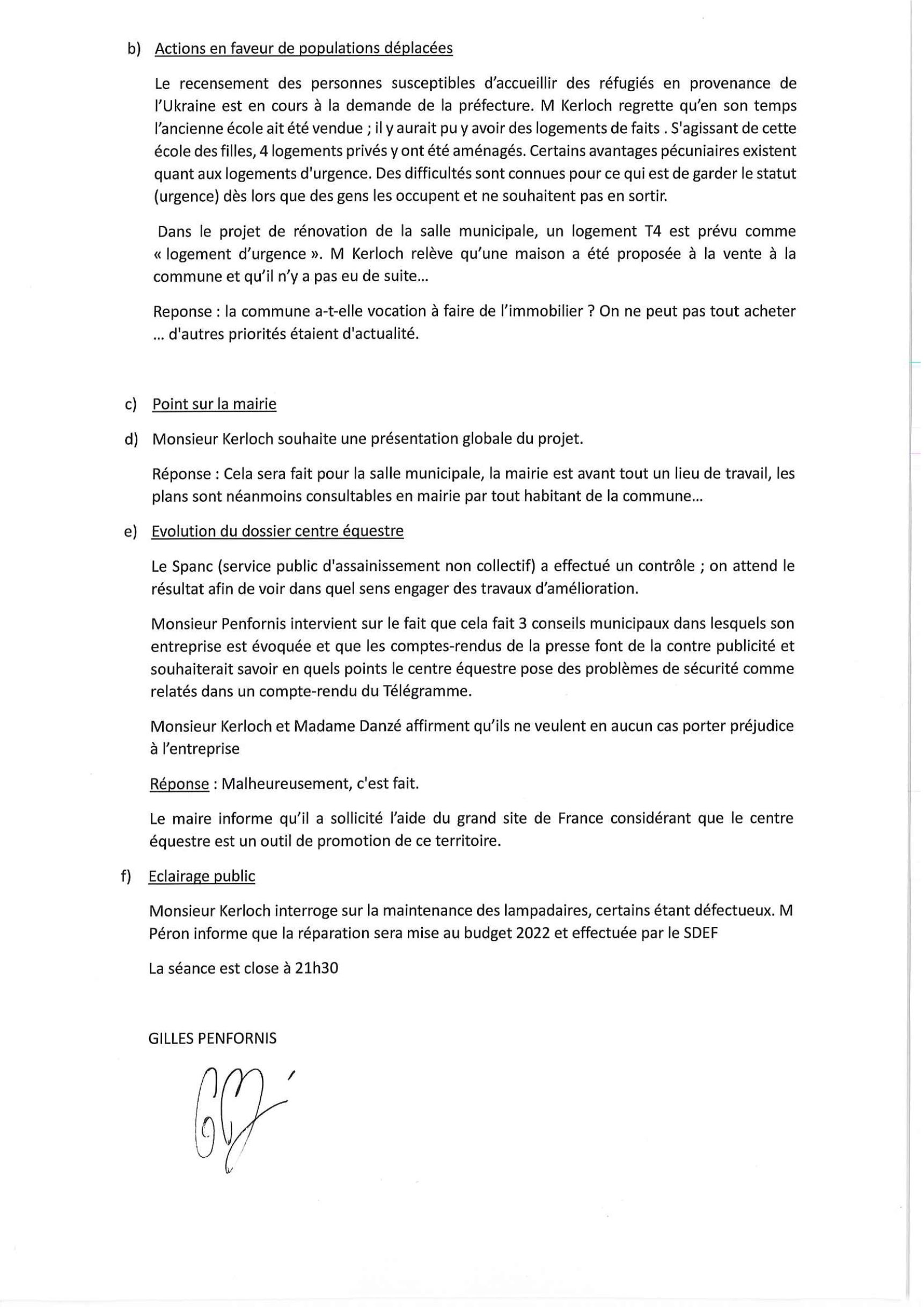 b) Actions en faveur de populations déplacées

Le recensement des personnes susceptibles d'accueillir des réfugiés en provenance de l'Ukraine est en cours à la demande de la préfecture. M Kerloch regrette qu'en son temps l'ancienne école ait été vendue ; il y aurait pu y avoir des logements de faits . S'agissant de cette école des filles, 4 logements privés y ont été aménagés. Certains avantages pécuniaires existent quant aux logements d'urgence. Des difficultés sont connues pour ce qui est de garder le statut (urgence) dès lors que des gens les occupent et ne souhaitent pas en sortir.

Dans le projet de rénovation de la salle municipale, un logement T4 est prévu comme « logement d'urgence ». M Kerloch relève qu'une maison a été proposée à la vente à la commune et qu'il n'y a pas eu de suite...

Reponse : la commune a-t-elle vocation à faire de l'immobilier ? On ne peut pas tout acheter ... d'autres priorités étaient d'actualité.

c) Point sur la mairie

d) Monsieur Kerloch souhaite une présentation globale du projet.

Réponse : Cela sera fait pour la salle municipale, la mairie est avant tout un lieu de travail, les plans sont néanmoins consultables en mairie par tout habitant de la commune...

e) Evolution du dossier centre équestre

Le Spanc (service public d'assainissement non collectif) a effectué un contrôle ; on attend le résultat afin de voir dans quel sens engager des travaux d'amélioration.

Monsieur Penfornis intervient sur le fait que cela fait 3 conseils municipaux dans lesquels son entreprise est évoquée et que les comptes-rendus de la presse font de la contre publicité et souhaiterait savoir en quels points le centre équestre pose des problèmes de sécurité comme relatés dans un compte-rendu du Télégramme.

Monsieur Kerloch et Madame Danzé affirment qu'ils ne veulent en aucun cas porter préjudice à l'entreprise

Réponse : Malheureusement, c'est fait.

Le maire informe qu'il a sollicité l'aide du grand site de France considérant que le centre équestre est un outil de promotion de ce territoire.

f) Eclairage public

Monsieur Kerloch interroge sur la maintenance des lampadaires, certains étant défectueux. M Péron informe que la réparation sera mise au budget 2022 et effectuée par le SDEF

La séance est close à 21h30

GILLES PENFORNIS